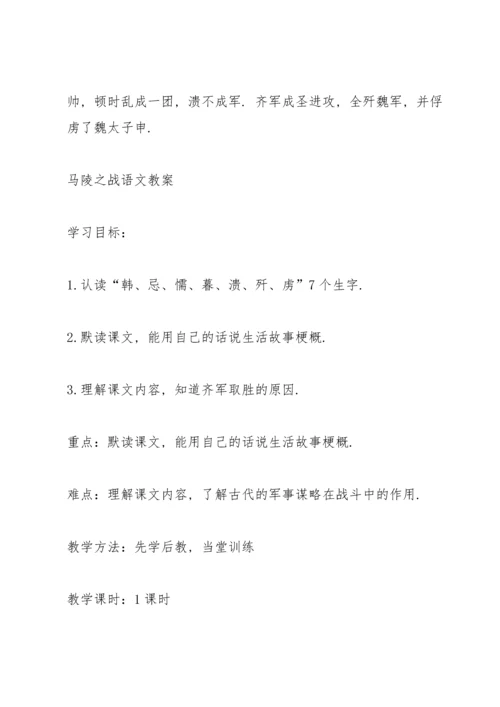 帅，顿时乱成一团，溃不成军．齐军成圣进攻，全歼魏军，并俘虏了魏太子申．

马陵之战语文教案

学习目标：

1．认读“韩、忌、懦、暮、溃、歼、虏”7个生字．

2．默读课文，能用自己的话说生活故事梗概．

3．理解课文内容，知道齐军取胜的原因．

重点：默读课文，能用自己的话说生活故事梗概．

难点：理解课文内容，了解古代的军事谋略在战斗中的作用．

教学方法：先学后教，当堂训练

教学课时：1课时